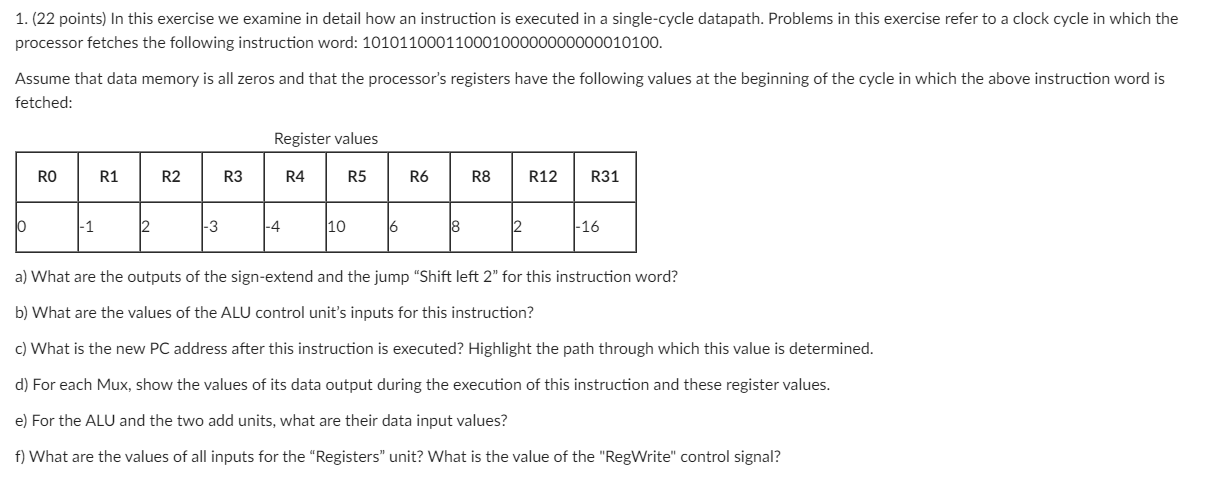 1. (22 points) In this exercise we examine in detail how an instruction is executed in a single-cycle datapath. Problems in this exercise refer to a clock cycle in which the processor fetches the following instruction word: 10101100011000100000000000010100.

Assume that data memory is all zeros and that the processor's registers have the following values at the beginning of the cycle in which the above instruction word is fetched:

Register values

| R0 | R1 | R2 | R3 | R4 | R5 | R6 | R8 | R12 | R31 |
|---|---|---|---|---|---|---|---|---|---|
| 0 | -1 | 2 | -3 | -4 | 10 | 6 | 8 | 2 | -16 |

a) What are the outputs of the sign-extend and the jump "Shift left 2" for this instruction word?

b) What are the values of the ALU control unit's inputs for this instruction?

c) What is the new PC address after this instruction is executed? Highlight the path through which this value is determined.

d) For each Mux, show the values of its data output during the execution of this instruction and these register values.

e) For the ALU and the two add units, what are their data input values?

f) What are the values of all inputs for the "Registers" unit? What is the value of the "RegWrite" control signal?